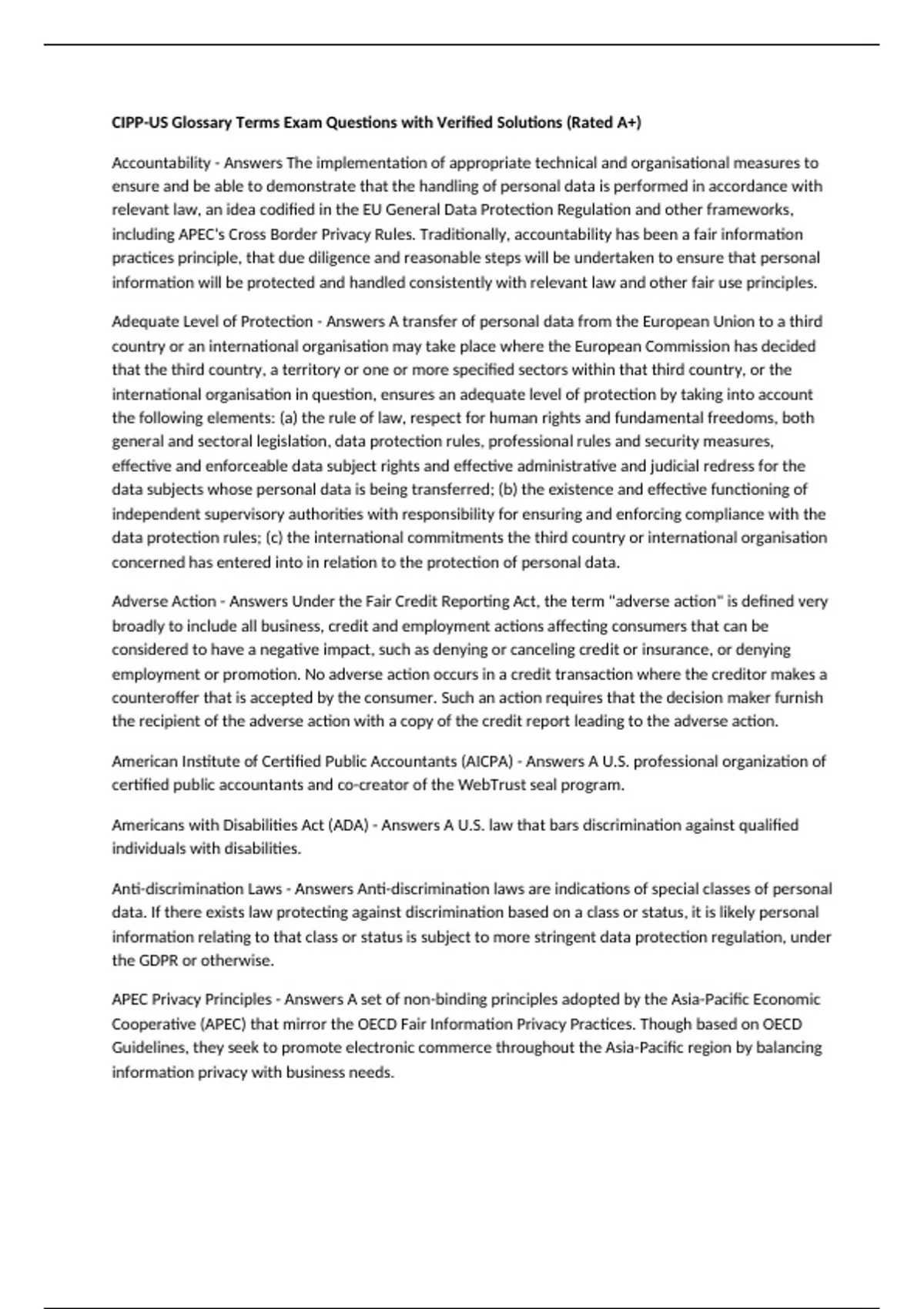 CIPP-US Glossary Terms Exam Questions with Verified Solutions (Rated A+)

Accountability - Answers The implementation of appropriate technical and organisational measures to ensure and be able to demonstrate that the handling of personal data is performed in accordance with relevant law, an idea codified in the EU General Data Protection Regulation and other frameworks, including APEC's Cross Border Privacy Rules. Traditionally, accountability has been a fair information practices principle, that due diligence and reasonable steps will be undertaken to ensure that personal information will be protected and handled consistently with relevant law and other fair use principles.

Adequate Level of Protection - Answers A transfer of personal data from the European Union to a third country or an international organisation may take place where the European Commission has decided that the third country, a territory or one or more specified sectors within that third country, or the international organisation in question, ensures an adequate level of protection by taking into account the following elements: (a) the rule of law, respect for human rights and fundamental freedoms, both general and sectoral legislation, data protection rules, professional rules and security measures, effective and enforceable data subject rights and effective administrative and judicial redress for the data subjects whose personal data is being transferred; (b) the existence and effective functioning of independent supervisory authorities with responsibility for ensuring and enforcing compliance with the data protection rules; (c) the international commitments the third country or international organisation concerned has entered into in relation to the protection of personal data.

Adverse Action - Answers Under the Fair Credit Reporting Act, the term "adverse action" is defined very broadly to include all business, credit and employment actions affecting consumers that can be considered to have a negative impact, such as denying or canceling credit or insurance, or denying employment or promotion. No adverse action occurs in a credit transaction where the creditor makes a counteroffer that is accepted by the consumer. Such an action requires that the decision maker furnish the recipient of the adverse action with a copy of the credit report leading to the adverse action.

American Institute of Certified Public Accountants (AICPA) - Answers A U.S. professional organization of certified public accountants and co-creator of the WebTrust seal program.

Americans with Disabilities Act (ADA) - Answers A U.S. law that bars discrimination against qualified individuals with disabilities.

Anti-discrimination Laws - Answers Anti-discrimination laws are indications of special classes of personal data. If there exists law protecting against discrimination based on a class or status, it is likely personal information relating to that class or status is subject to more stringent data protection regulation, under the GDPR or otherwise.

APEC Privacy Principles - Answers A set of non-binding principles adopted by the Asia-Pacific Economic Cooperative (APEC) that mirror the OECD Fair Information Privacy Practices. Though based on OECD Guidelines, they seek to promote electronic commerce throughout the Asia-Pacific region by balancing information privacy with business needs.